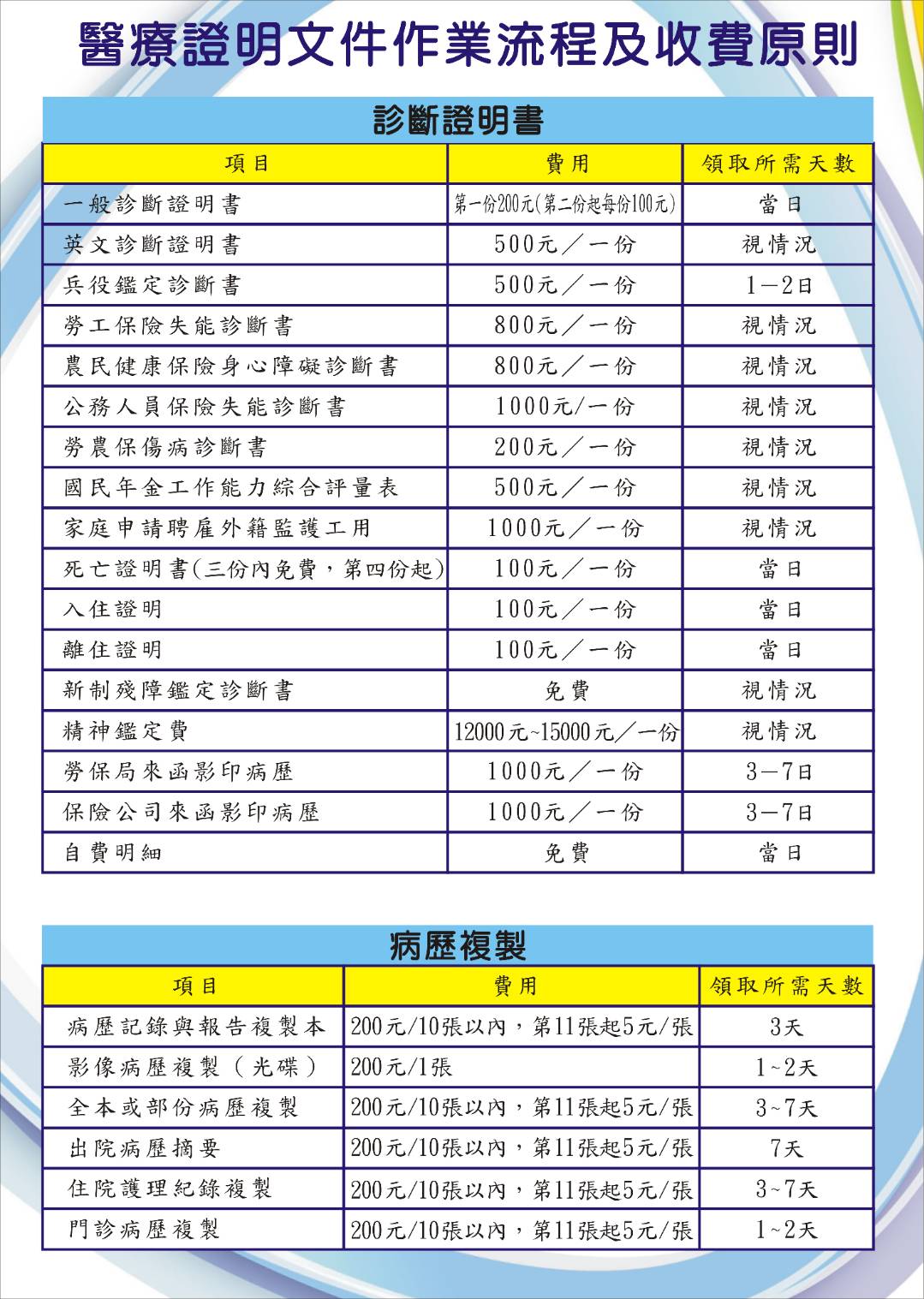 醫療證明文件作業流程及收費原則

診斷證明書

| 項目 | 費用 | 領取所需天數 |
|---|---|---|
| 一般診斷證明書 | 第一份200元(第二份起每份100元) | 當日 |
| 英文診斷證明書 | 500元／一份 | 視情況 |
| 兵役鑑定診斷書 | 500元／一份 | 1－2日 |
| 勞工保險失能診斷書 | 800元／一份 | 視情況 |
| 農民健康保險身心障礙診斷書 | 800元／一份 | 視情況 |
| 公務人員保險失能診斷書 | 1000元/一份 | 視情況 |
| 勞農保傷病診斷書 | 200元／一份 | 視情況 |
| 國民年金工作能力綜合評量表 | 500元／一份 | 視情況 |
| 家庭申請聘雇外籍監護工用 | 1000元／一份 | 視情況 |
| 死亡證明書(三份內免費，第四份起) | 100元／一份 | 當日 |
| 入住證明 | 100元／一份 | 當日 |
| 離住證明 | 100元／一份 | 當日 |
| 新制殘障鑑定診斷書 | 免費 | 視情況 |
| 精神鑑定費 | 12000元~15000元／一份 | 視情況 |
| 勞保局來函影印病歷 | 1000元／一份 | 3－7日 |
| 保險公司來函影印病歷 | 1000元／一份 | 3－7日 |
| 自費明細 | 免費 | 當日 |

病歷複製

| 項目 | 費用 | 領取所需天數 |
|---|---|---|
| 病歷記錄與報告複製本 | 200元/10張以內，第11張起5元/張 | 3天 |
| 影像病歷複製（光碟） | 200元/1張 | 1~2天 |
| 全本或部份病歷複製 | 200元/10張以內，第11張起5元/張 | 3~7天 |
| 出院病歷摘要 | 200元/10張以內，第11張起5元/張 | 7天 |
| 住院護理紀錄複製 | 200元/10張以內，第11張起5元/張 | 3~7天 |
| 門診病歷複製 | 200元/10張以內，第11張起5元/張 | 1~2天 |